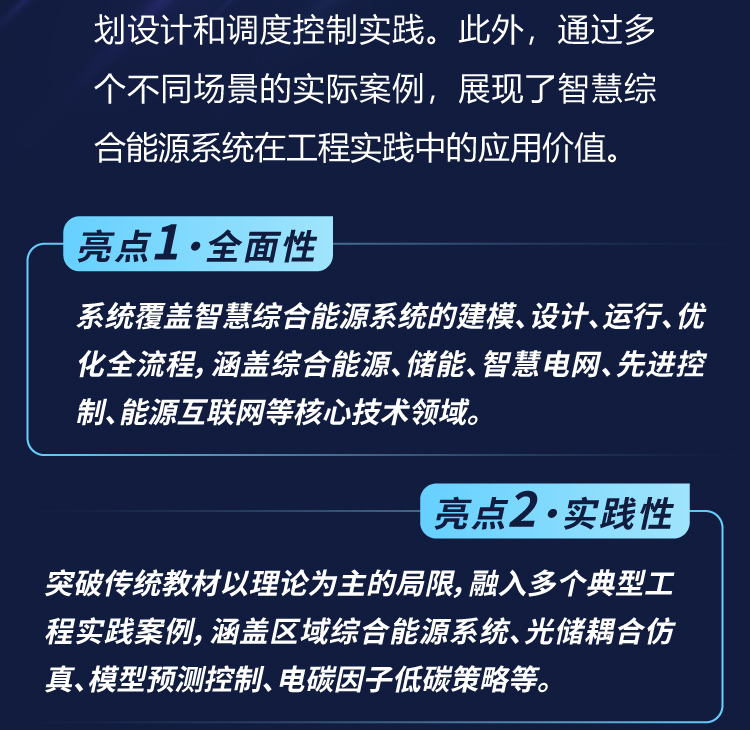 划设计和调度控制实践。此外，通过多个不同场景的实际案例，展现了智慧综合能源系统在工程实践中的应用价值。

亮点1·全面性

系统覆盖智慧综合能源系统的建模、设计、运行、优化全流程，涵盖综合能源、储能、智慧电网、先进控制、能源互联网等核心技术领域。

亮点2·实践性

突破传统教材以理论为主的局限，融入多个典型工程实践案例，涵盖区域综合能源系统、光储耦合仿真、模型预测控制、电碳因子低碳策略等。